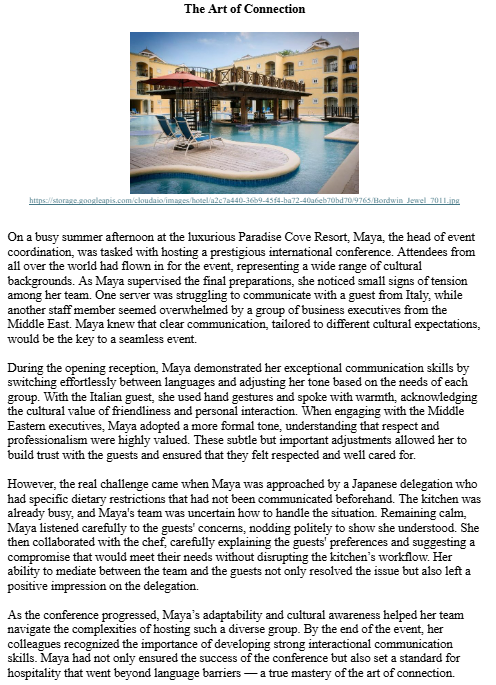 The Art of Connection

https://storage.googleapis.com/cloudaio/images/hotel/a2c7a440-36b9-45f4-ba72-40a6eb70bd70/9765/Bordwin_Jewel_7011.jpg

On a busy summer afternoon at the luxurious Paradise Cove Resort, Maya, the head of event coordination, was tasked with hosting a prestigious international conference. Attendees from all over the world had flown in for the event, representing a wide range of cultural backgrounds. As Maya supervised the final preparations, she noticed small signs of tension among her team. One server was struggling to communicate with a guest from Italy, while another staff member seemed overwhelmed by a group of business executives from the Middle East. Maya knew that clear communication, tailored to different cultural expectations, would be the key to a seamless event.

During the opening reception, Maya demonstrated her exceptional communication skills by switching effortlessly between languages and adjusting her tone based on the needs of each group. With the Italian guest, she used hand gestures and spoke with warmth, acknowledging the cultural value of friendliness and personal interaction. When engaging with the Middle Eastern executives, Maya adopted a more formal tone, understanding that respect and professionalism were highly valued. These subtle but important adjustments allowed her to build trust with the guests and ensured that they felt respected and well cared for.

However, the real challenge came when Maya was approached by a Japanese delegation who had specific dietary restrictions that had not been communicated beforehand. The kitchen was already busy, and Maya's team was uncertain how to handle the situation. Remaining calm, Maya listened carefully to the guests' concerns, nodding politely to show she understood. She then collaborated with the chef, carefully explaining the guests' preferences and suggesting a compromise that would meet their needs without disrupting the kitchen's workflow. Her ability to mediate between the team and the guests not only resolved the issue but also left a positive impression on the delegation.

As the conference progressed, Maya's adaptability and cultural awareness helped her team navigate the complexities of hosting such a diverse group. By the end of the event, her colleagues recognized the importance of developing strong interactional communication skills. Maya had not only ensured the success of the conference but also set a standard for hospitality that went beyond language barriers — a true mastery of the art of connection.